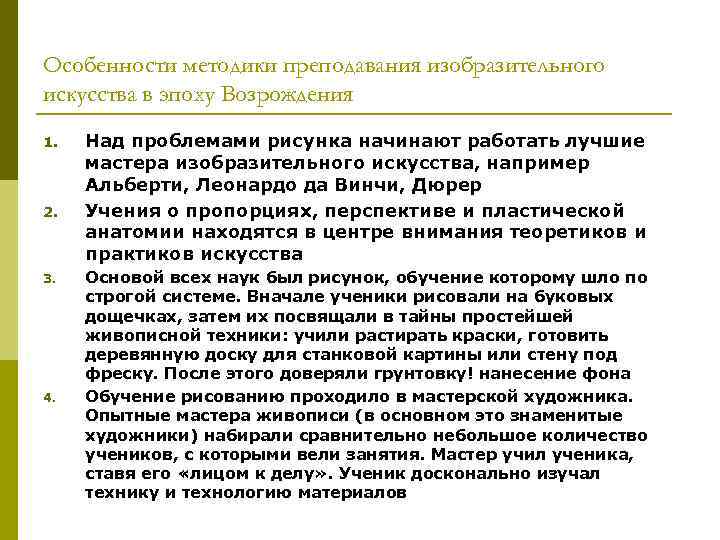 Особенности методики преподавания изобразительного искусства в эпоху Возрождения

1. Над проблемами рисунка начинают работать лучшие мастера изобразительного искусства, например Альберти, Леонардо да Винчи, Дюрер

2. Учения о пропорциях, перспективе и пластической анатомии находятся в центре внимания теоретиков и практиков искусства

3. Основой всех наук был рисунок, обучение которому шло по строгой системе. Вначале ученики рисовали на буковых дощечках, затем их посвящали в тайны простейшей живописной техники: учили растирать краски, готовить деревянную доску для станковой картины или стену под фреску. После этого доверяли грунтовку! нанесение фона

4. Обучение рисованию проходило в мастерской художника. Опытные мастера живописи (в основном это знаменитые художники) набирали сравнительно небольшое количество учеников, с которыми вели занятия. Мастер учил ученика, ставя его «лицом к делу». Ученик досконально изучал технику и технологию материалов